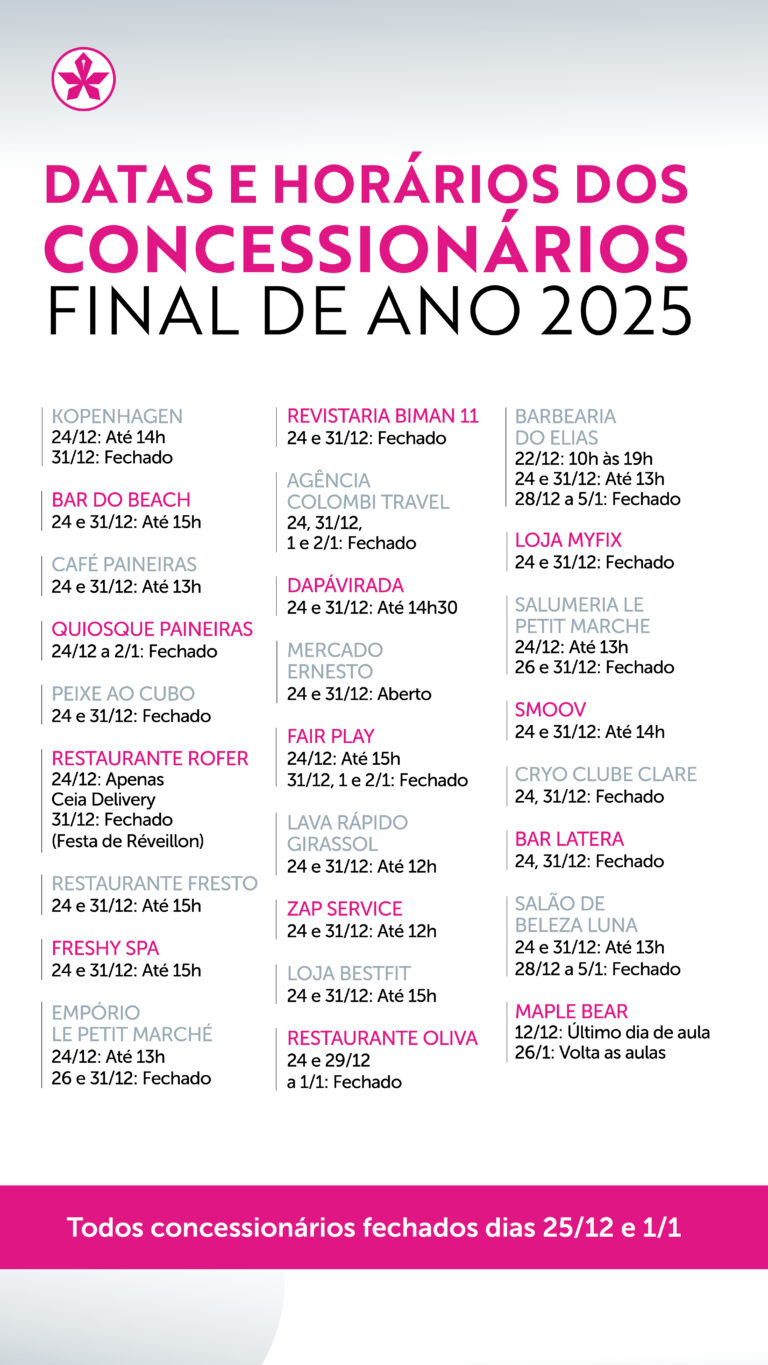 DATAS E HORÁRIOS DOS CONCESSIONÁRIOS
FINAL DE ANO 2025

KOPENHAGEN
24/12: Até 14h
31/12: Fechado

BAR DO BEACH
24 e 31/12: Até 15h

CAFÉ PAINEIRAS
24 e 31/12: Até 13h

QUIOSQUE PAINEIRAS
24/12 a 2/1: Fechado

PEIXE AO CUBO
24 e 31/12: Fechado

RESTAURANTE ROFER
24/12: Apenas Ceia Delivery
31/12: Fechado (Festa de Réveillon)

RESTAURANTE FRESTO
24 e 31/12: Até 15h

FRESHY SPA
24 e 31/12: Até 15h

EMPÓRIO LE PETIT MARCHÉ
24/12: Até 13h
26 e 31/12: Fechado

REVISTARIA BIMAN 11
24 e 31/12: Fechado

AGÊNCIA COLOMBI TRAVEL
24, 31/12, 1 e 2/1: Fechado

DAPÁVIRADA
24 e 31/12: Até 14h30

MERCADO ERNESTO
24 e 31/12: Aberto

FAIR PLAY
24/12: Até 15h
31/12, 1 e 2/1: Fechado

LAVA RÁPIDO GIRASSOL
24 e 31/12: Até 12h

ZAP SERVICE
24 e 31/12: Até 12h

LOJA BESTFIT
24 e 31/12: Até 15h

RESTAURANTE OLIVA
24 e 29/12 a 1/1: Fechado

BARBEARIA DO ELIAS
22/12: 10h às 19h
24 e 31/12: Até 13h
28/12 a 5/1: Fechado

LOJA MYFIX
24 e 31/12: Fechado

SALUMERIA LE PETIT MARCHE
24/12: Até 13h
26 e 31/12: Fechado

SMOOV
24 e 31/12: Até 14h

CRYO CLUBE CLARE
24, 31/12: Fechado

BAR LATERA
24, 31/12: Fechado

SALÃO DE BELEZA LUNA
24 e 31/12: Até 13h
28/12 a 5/1: Fechado

MAPLE BEAR
12/12: Último dia de aula
26/1: Volta as aulas

Todos concessionários fechados dias 25/12 e 1/1